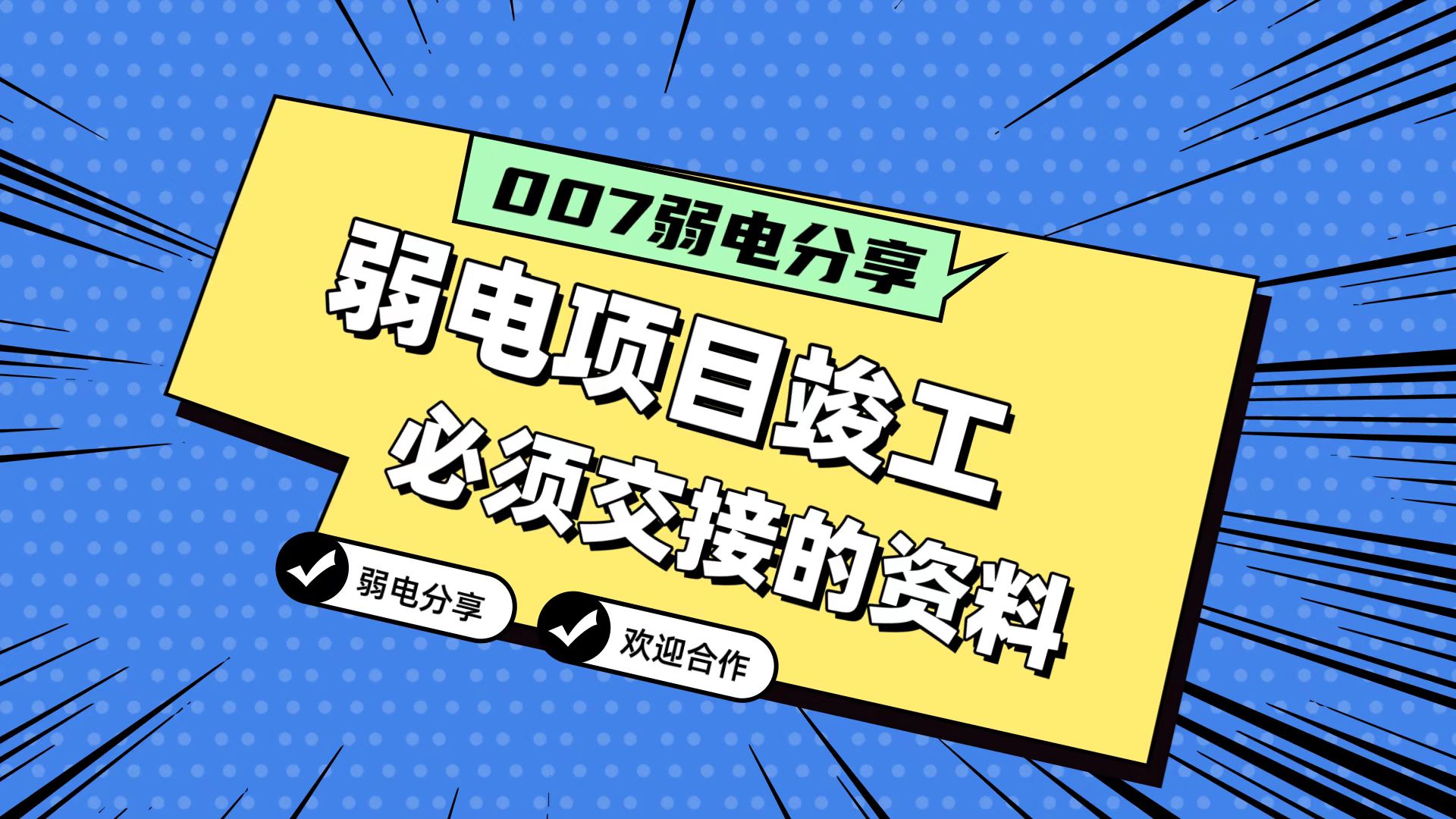 007弱电分享

弱电项目竣工
必须交接的资料

弱电分享

欢迎合作